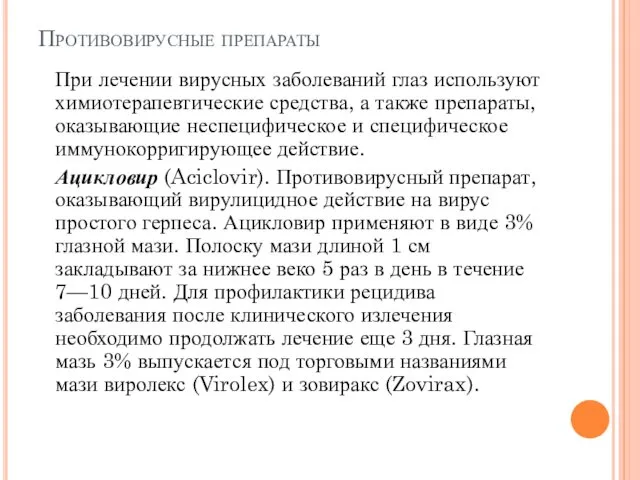 Противовирусные препараты

При лечении вирусных заболеваний глаз используют химиотерапевтические средства, а также препараты, оказывающие неспецифическое и специфическое иммунокорригирующее действие.

Ацикловир (Aciclovir). Противовирусный препарат, оказывающий вирулицидное действие на вирус простого герпеса. Ацикловир применяют в виде 3% глазной мази. Полоску мази длиной 1 см закладывают за нижнее веко 5 раз в день в течение 7—10 дней. Для профилактики рецидива заболевания после клинического излечения необходимо продолжать лечение еще 3 дня. Глазная мазь 3% выпускается под торговыми названиями мази виролекс (Virolex) и зовиракс (Zovirax).